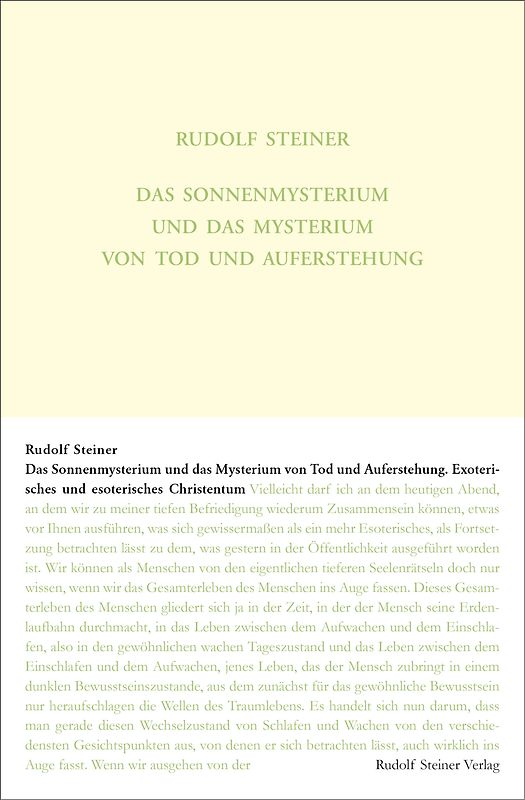 RUDOLF STEINER

DAS SONNENMYSTERIUM UND DAS MYSTERIUM VON TOD UND AUFERSTEHUNG

Rudolf Steiner
Das Sonnenmysterium und das Mysterium von Tod und Auferstehung. Exoterisches und esoterisches Christentum Vielleicht darf ich an dem heutigen Abend, an dem wir zu meiner tiefen Befriedigung wiederum Zusammensein können, etwas vor Ihnen ausführen, was sich gewissermaßen als ein mehr Esoterisches, als Fortsetzung betrachten lässt zu dem, was gestern in der Öffentlichkeit ausgeführt worden ist. Wir können als Menschen von den eigentlichen tieferen Seelenrätseln doch nur wissen, wenn wir das Gesamterleben des Menschen ins Auge fassen. Dieses Gesamterleben des Menschen gliedert sich ja in der Zeit, in der der Mensch seine Erdenlaufbahn durchmacht, in das Leben zwischen dem Aufwachen und dem Einschlafen, also in den gewöhnlichen wachen Tageszustand und das Leben zwischen dem Einschlafen und dem Aufwachen, jenes Leben, das der Mensch zubringt in einem dunklen Bewusstseinszustande, aus dem zunächst für das gewöhnliche Bewusstsein nur heraufschlagen die Wellen des Traumlebens. Es handelt sich nun darum, dass man gerade diesen Wechselzustand von Schlafen und Wachen von den verschiedensten Gesichtspunkten aus, von denen er sich betrachten lässt, auch wirklich ins Auge fasst. Wenn wir ausgehen von der

Rudolf Steiner Verlag